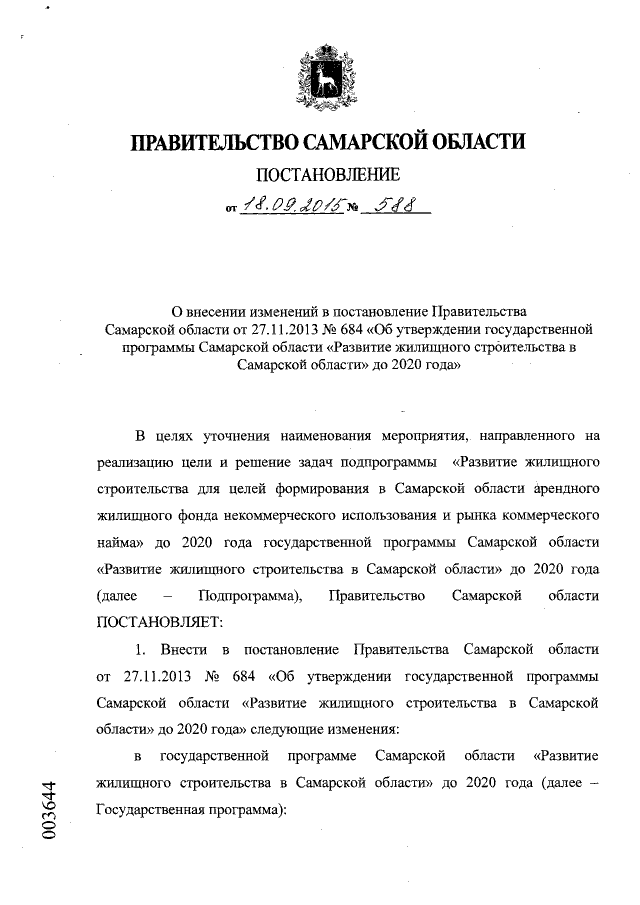 ПРАВИТЕЛЬСТВО САМАРСКОЙ ОБЛАСТИ

ПОСТАНОВЛЕНИЕ

от 18.09.2015 № 588

О внесении изменений в постановление Правительства Самарской области от 27.11.2013 № 684 «Об утверждении государственной программы Самарской области «Развитие жилищного строительства в Самарской области» до 2020 года»

В целях уточнения наименования мероприятия, направленного на реализацию цели и решение задач подпрограммы «Развитие жилищного строительства для целей формирования в Самарской области арендного жилищного фонда некоммерческого использования и рынка коммерческого найма» до 2020 года государственной программы Самарской области «Развитие жилищного строительства в Самарской области» до 2020 года (далее – Подпрограмма), Правительство Самарской области ПОСТАНОВЛЯЕТ:

1. Внести в постановление Правительства Самарской области от 27.11.2013 № 684 «Об утверждении государственной программы Самарской области «Развитие жилищного строительства в Самарской области» до 2020 года» следующие изменения:

в государственной программе Самарской области «Развитие жилищного строительства в Самарской области» до 2020 года (далее – Государственная программа):

003644